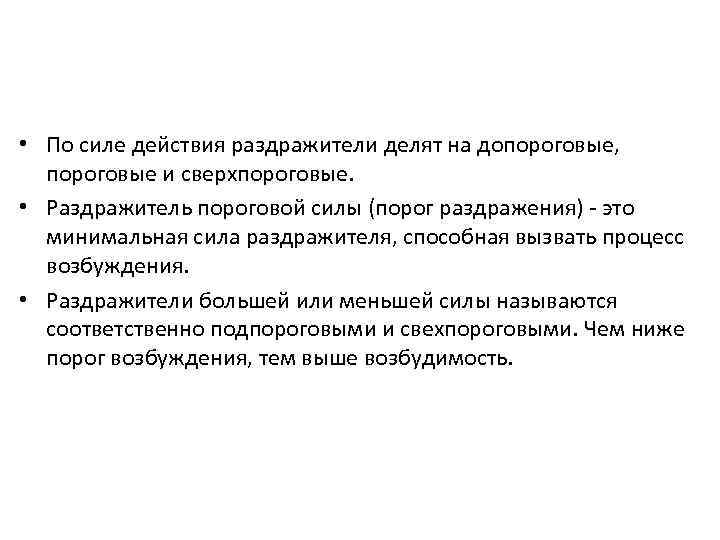 • По силе действия раздражители делят на допороговые, пороговые и сверхпороговые.

• Раздражитель пороговой силы (порог раздражения) - это минимальная сила раздражителя, способная вызвать процесс возбуждения.

• Раздражители большей или меньшей силы называются соответственно подпороговыми и свехпороговыми. Чем ниже порог возбуждения, тем выше возбудимость.